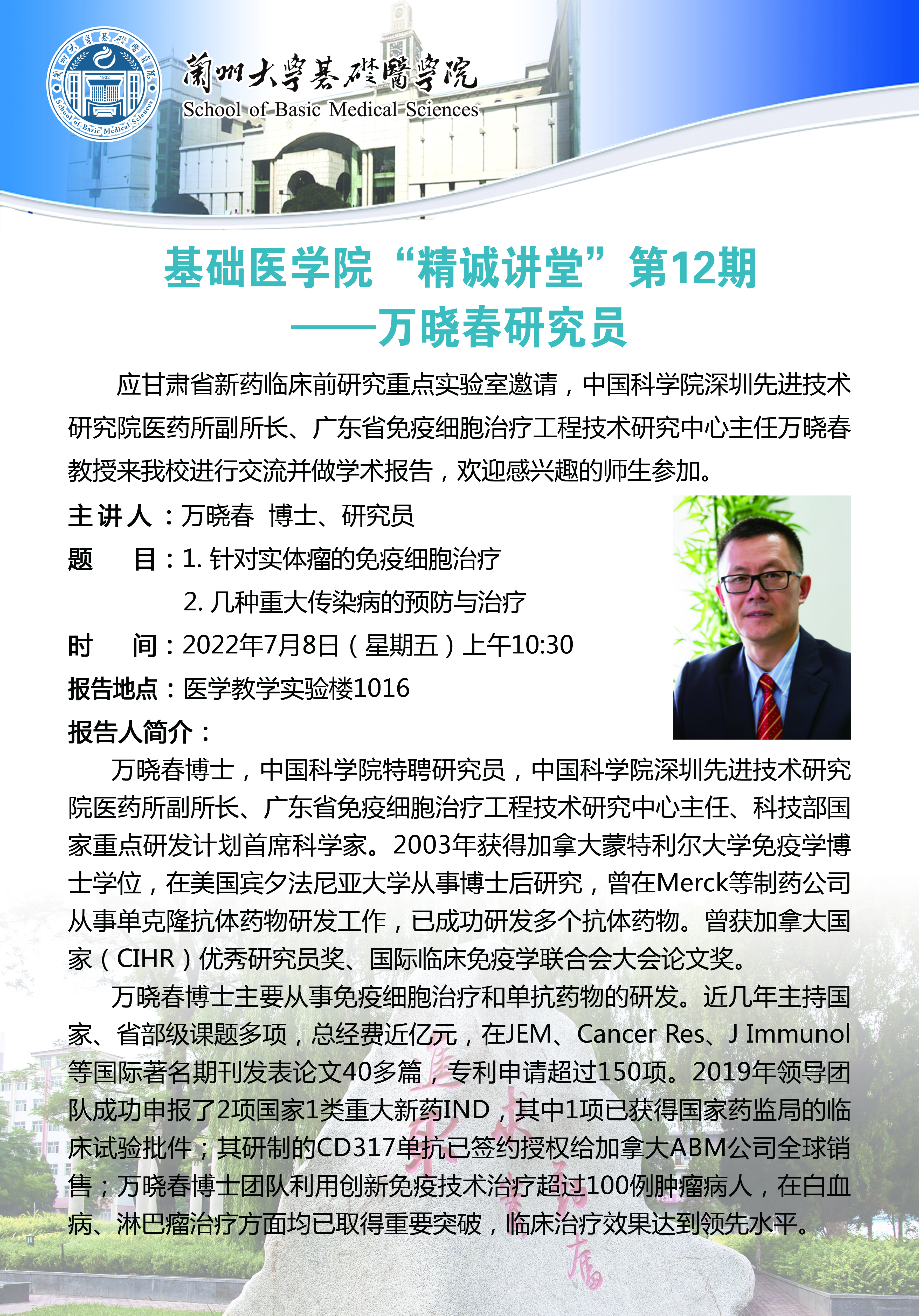 蘭州大學基礎醫學院
School of Basic Medical Sciences

基础医学院“精诚讲堂”第12期
——万晓春研究员

应甘肃省新药临床前研究重点实验室邀请，中国科学院深圳先进技术研究院医药所副所长、广东省免疫细胞治疗工程技术研究中心主任万晓春教授来我校进行交流并做学术报告，欢迎感兴趣的师生参加。

主讲人：万晓春 博士、研究员
题 目：1.针对实体瘤的免疫细胞治疗
2.几种重大传染病的预防与治疗
时 间：2022年7月8日（星期五）上午10:30
报告地点：医学教学实验楼1016
报告人简介：

万晓春博士，中国科学院特聘研究员，中国科学院深圳先进技术研究院医药所副所长、广东省免疫细胞治疗工程技术研究中心主任、科技部国家重点研发计划首席科学家。2003年获得加拿大蒙特利尔大学免疫学博士学位，在美国宾夕法尼亚大学从事博士后研究，曾在Merck等制药公司从事单克隆抗体药物研发工作，已成功研发多个抗体药物。曾获加拿大国家（CIHR）优秀研究员奖、国际临床免疫学联合会大会论文奖。

万晓春博士主要从事免疫细胞治疗和单抗药物的研发。近几年主持国家、省部级课题多项，总经费近亿元，在JEM、Cancer Res、J Immunol等国际著名期刊发表论文40多篇，专利申请超过150项。2019年领导团队成功申报了2项国家1类重大新药IND，其中1项已获得国家药监局的临床试验批件；其研制的CD317单抗已签约授权给加拿大ABM公司全球销售；万晓春博士团队利用创新免疫技术治疗超过100例肿瘤病人，在白血病、淋巴瘤治疗方面均已取得重要突破，临床治疗效果达到领先水平。